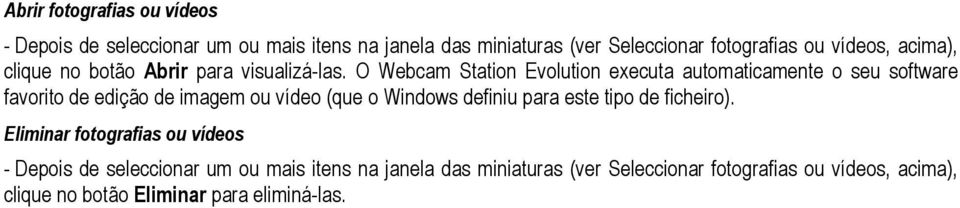 Abrir fotografias ou vídeos

- Depois de seleccionar um ou mais itens na janela das miniaturas (ver Seleccionar fotografias ou vídeos, acima), clique no botão Abrir para visualizá-las. O Webcam Station Evolution executa automaticamente o seu software favorito de edição de imagem ou vídeo (que o Windows definiu para este tipo de ficheiro).

Eliminar fotografias ou vídeos

- Depois de seleccionar um ou mais itens na janela das miniaturas (ver Seleccionar fotografias ou vídeos, acima), clique no botão Eliminar para eliminá-las.